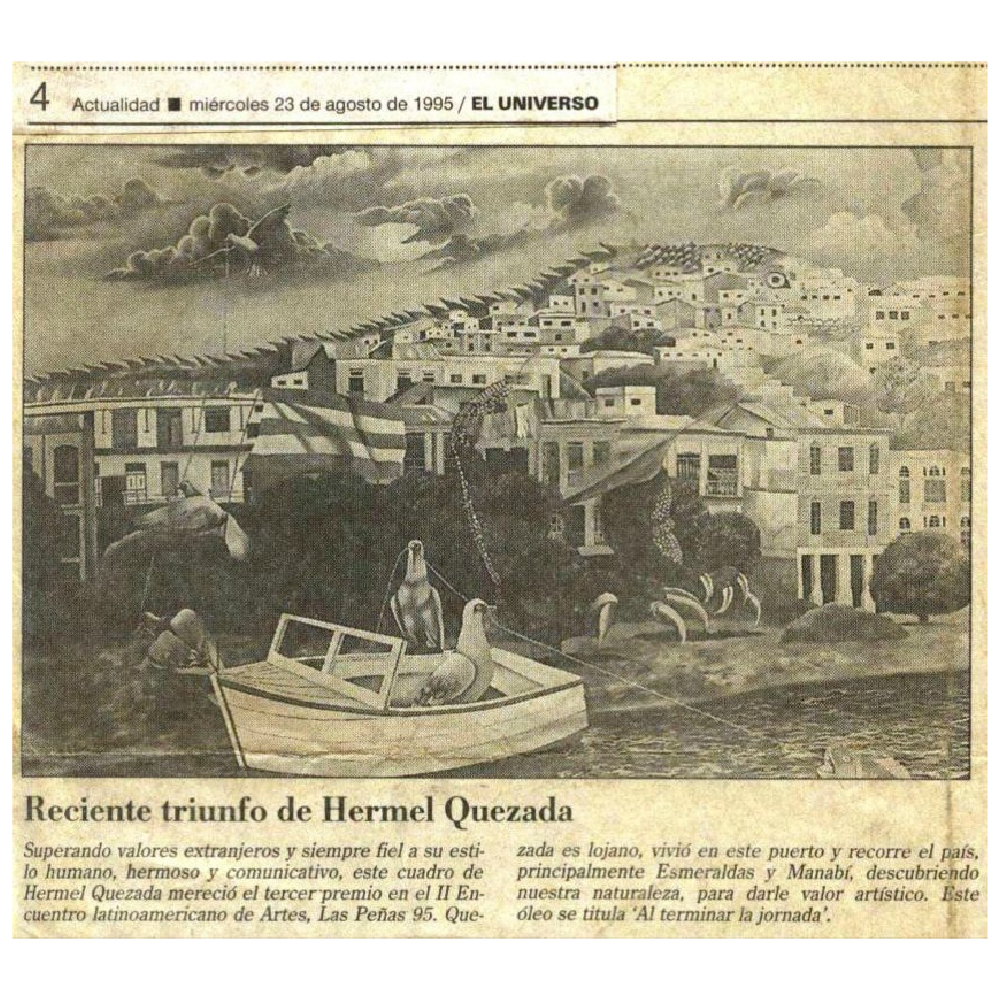 4 Actualidad ■ miércoles 23 de agosto de 1995 / EL UNIVERSO

Reciente triunfo de Hermel Quezada

Superando valores extranjeros y siempre fiel a su estilo humano, hermoso y comunicativo, este cuadro de Hermel Quezada mereció el tercer premio en el II Encuentro latinoamericano de Artes, Las Peñas 95. Quezada es lojano, vivió en este puerto y recorre el país, principalmente Esmeraldas y Manabí, descubriendo nuestra naturaleza, para darle valor artístico. Este óleo se titula 'Al terminar la jornada'.